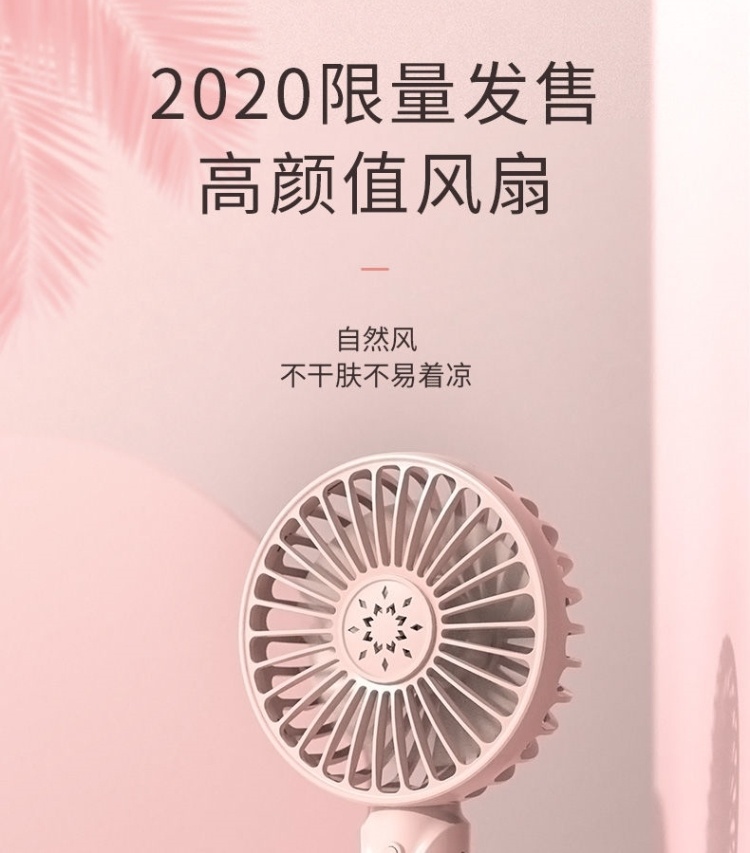 2020限量发售
高颜值风扇

自然风
不干肤不易着凉